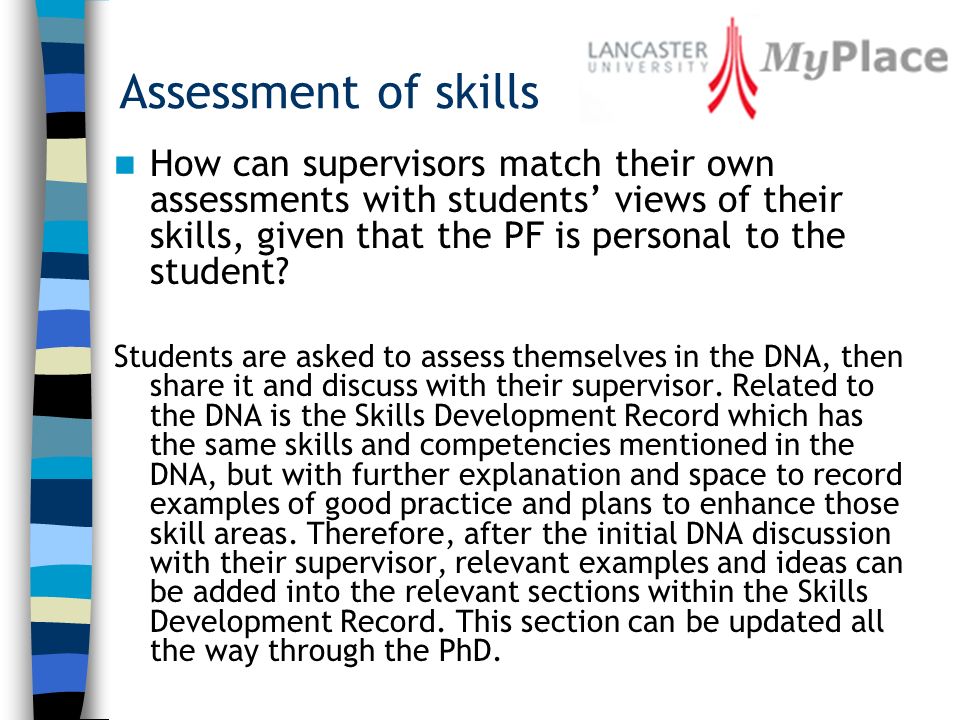 LANCASTER UNIVERSITY MyPlace

Assessment of skills

How can supervisors match their own assessments with students' views of their skills, given that the PF is personal to the student?

Students are asked to assess themselves in the DNA, then share it and discuss with their supervisor. Related to the DNA is the Skills Development Record which has the same skills and competencies mentioned in the DNA, but with further explanation and space to record examples of good practice and plans to enhance those skill areas. Therefore, after the initial DNA discussion with their supervisor, relevant examples and ideas can be added into the relevant sections within the Skills Development Record. This section can be updated all the way through the PhD.